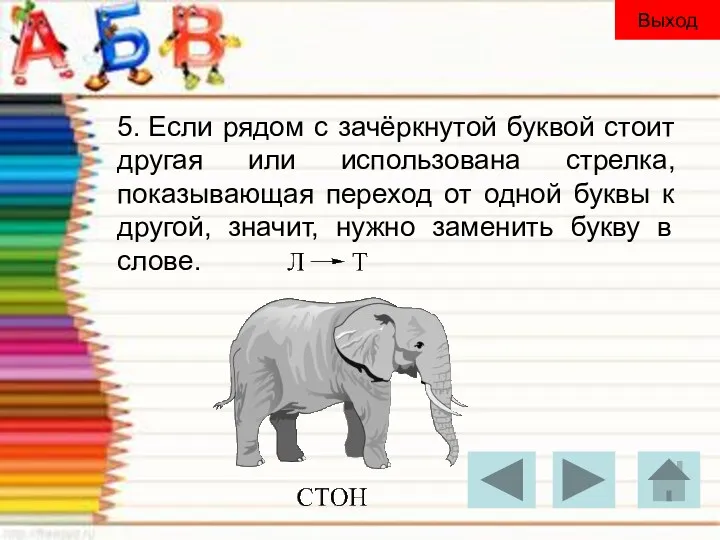 А Б В

Выход

5. Если рядом с зачёркнутой буквой стоит другая или использована стрелка, показывающая переход от одной буквы к другой, значит, нужно заменить букву в слове. Л → Т

СТОН